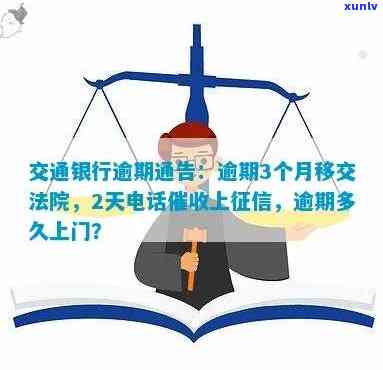 xunlv

交通银行逾期通告：逾期3个月移交法院，2天电话催收上征信，逾期多久上门?